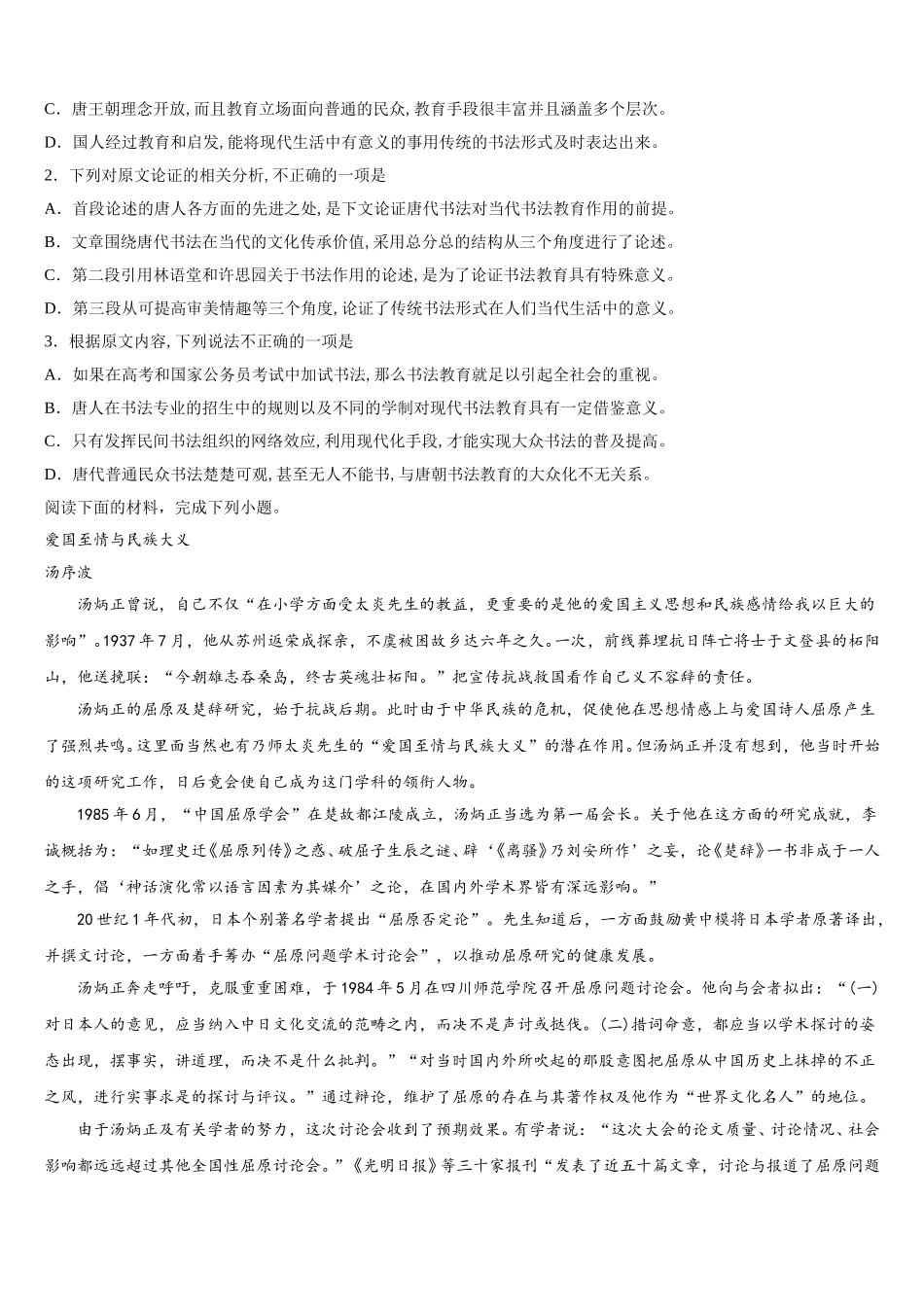 C．唐王朝理念开放，而且教育立场面向普通的民众，教育手段很丰富并且涵盖多个层次。

D．国人经过教育和启发，能将现代生活中有意义的事用传统的书法形式及时表达出来。

2．下列对原文论证的相关分析，不正确的一项是

A．首段论述的唐人各方面的先进之处，是下文论证唐代书法对当代书法教育作用的前提。

B．文章围绕唐代书法在当代的文化传承价值，采用总分总的结构从三个角度进行了论述。

C．第二段引用林语堂和许思园关于书法作用的论述，是为了论证书法教育具有特殊意义。

D．第三段从可提高审美情趣等三个角度，论证了传统书法形式在人们当代生活中的意义。

3．根据原文内容，下列说法不正确的一项是

A．如果在高考和国家公务员考试中加试书法，那么书法教育就足以引起全社会的重视。

B．唐人在书法专业的招生中的规则以及不同的学制对现代书法教育具有一定借鉴意义。

C．只有发挥民间书法组织的网络效应，利用现代化手段，才能实现大众书法的普及提高。

D．唐代普通民众书法楚楚可观，甚至无人不能书，与唐朝书法教育的大众化不无关系。

阅读下面的材料，完成下列小题。

爱国至情与民族大义

汤序波

汤炳正曾说，自己不仅“在小学方面受太炎先生的教益，更重要的是他的爱国主义思想和民族感情给我以巨大的影响”。1937年7月，他从苏州返荣成探亲，不虞被困故乡达六年之久。一次，前线葬埋抗日阵亡将士于文登县的柘阳山，他送挽联：“今朝雄志吞桑岛，终古英魂壮柘阳。”把宣传抗战救国看作自己义不容辞的责任。

汤炳正的屈原及楚辞研究，始于抗战后期。此时由于中华民族的危机，促使他在思想情感上与爱国诗人屈原产生了强烈共鸣。这里面当然也有乃师太炎先生的“爱国至情与民族大义”的潜在作用。但汤炳正并没有想到，他当时开始的这项研究工作，日后竟会使自己成为这门学科的领衔人物。

1985年6月，“中国屈原学会”在楚故都江陵成立，汤炳正当选为第一届会长。关于他在这方面的研究成就，李诚概括为：“如理史迁《屈原列传》之惑、破屈子生辰之谜、辟‘《离骚》乃刘安所作’之妄，论《楚辞》一书非成于一人之手，倡‘神话演化常以语言因素为其媒介’之论，在国内外学术界皆有深远影响。”

20世纪1年代初，日本个别著名学者提出“屈原否定论”。先生知道后，一方面鼓励黄中模将日本学者原著译出，并撰文讨论，一方面着手筹办“屈原问题学术讨论会”，以推动屈原研究的健康发展。

汤炳正奔走呼吁，克服重重困难，于1984年5月在四川师范学院召开屈原问题讨论会。他向与会者拟出：“(一)对日本人的意见，应当纳入中日文化交流的范畴之内，而决不是声讨或挞伐。(二)措词命意，都应当以学术探讨的姿态出现，摆事实，讲道理，而决不是什么批判。”“对当时国内外所吹起的那股意图把屈原从中国历史上抹掉的不正之风，进行实事求是的探讨与评议。”通过辩论，维护了屈原的存在与其著作权及他作为“世界文化名人”的地位。

由于汤炳正及有关学者的努力，这次讨论会收到了预期效果。有学者说：“这次大会的论文质量、讨论情况、社会影响都远远超过其他全国性屈原讨论会。”《光明日报》等三十家报刊“发表了近五十篇文章，讨论与报道了屈原问题